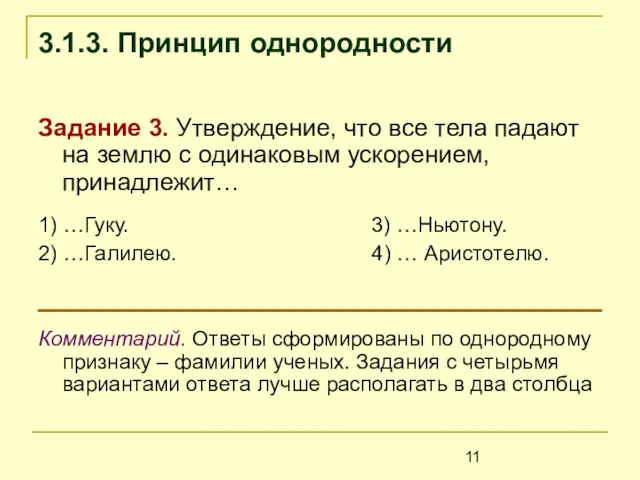 3.1.3. Принцип однородности

Задание 3. Утверждение, что все тела падают на землю с одинаковым ускорением, принадлежит…

1) …Гуку.
2) …Галилею.

3) …Ньютону.
4) … Аристотелю.

Комментарий. Ответы сформированы по однородному признаку – фамилии ученых. Задания с четырьмя вариантами ответа лучше располагать в два столбца

11